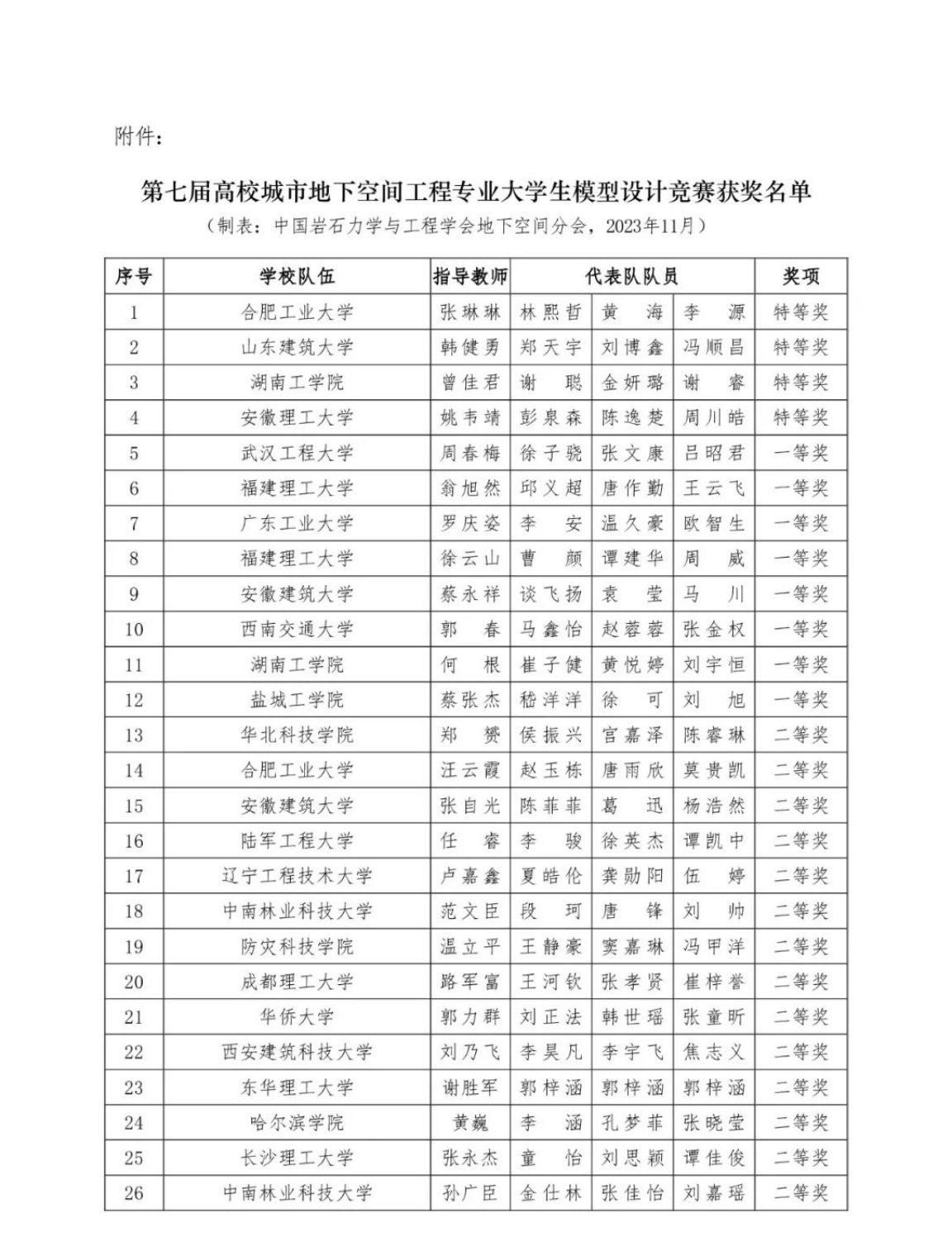 附件：

第七届高校城市地下空间工程专业大学生模型设计竞赛获奖名单

（制表：中国岩石力学与工程学会地下空间分会，2023年11月）

| 序号 | 学校队伍 | 指导教师 | 代表队队员 | | | 奖项 |
|---|---|---|---|---|---|---|
| 1 | 合肥工业大学 | 张琳琳 | 林熙哲 | 黄　海 | 李　源 | 特等奖 |
| 2 | 山东建筑大学 | 韩健勇 | 郑天宇 | 刘博鑫 | 冯顺昌 | 特等奖 |
| 3 | 湖南工学院 | 曾佳君 | 谢　聪 | 金妍璐 | 谢　睿 | 特等奖 |
| 4 | 安徽理工大学 | 姚韦靖 | 彭泉森 | 陈逸楚 | 周川皓 | 特等奖 |
| 5 | 武汉工程大学 | 周春梅 | 徐子骁 | 张文康 | 吕昭君 | 一等奖 |
| 6 | 福建理工大学 | 翁旭然 | 邱义超 | 唐作勤 | 王云飞 | 一等奖 |
| 7 | 广东工业大学 | 罗庆姿 | 李　安 | 温久豪 | 欧智生 | 一等奖 |
| 8 | 福建理工大学 | 徐云山 | 曹　颜 | 谭建华 | 周　威 | 一等奖 |
| 9 | 安徽建筑大学 | 蔡永祥 | 谈飞扬 | 袁　莹 | 马　川 | 一等奖 |
| 10 | 西南交通大学 | 郭　春 | 马鑫怡 | 赵蓉蓉 | 张金权 | 一等奖 |
| 11 | 湖南工学院 | 何　根 | 崔子健 | 黄悦婷 | 刘宇恒 | 一等奖 |
| 12 | 盐城工学院 | 蔡张杰 | 嵇洋洋 | 徐　可 | 刘　旭 | 一等奖 |
| 13 | 华北科技学院 | 郑　赟 | 侯振兴 | 宫嘉泽 | 陈睿琳 | 二等奖 |
| 14 | 合肥工业大学 | 汪云霞 | 赵玉栋 | 唐雨欣 | 莫贵凯 | 二等奖 |
| 15 | 安徽建筑大学 | 张自光 | 陈菲菲 | 葛　迅 | 杨浩然 | 二等奖 |
| 16 | 陆军工程大学 | 任　睿 | 李　骏 | 徐英杰 | 谭凯中 | 二等奖 |
| 17 | 辽宁工程技术大学 | 卢嘉鑫 | 夏皓伦 | 龚勋阳 | 伍　婷 | 二等奖 |
| 18 | 中南林业科技大学 | 范文臣 | 段　珂 | 唐　锋 | 刘　帅 | 二等奖 |
| 19 | 防灾科技学院 | 温立平 | 王静豪 | 窦嘉琳 | 冯甲洋 | 二等奖 |
| 20 | 成都理工大学 | 路军富 | 王河钦 | 张孝贤 | 崔梓誉 | 二等奖 |
| 21 | 华侨大学 | 郭力群 | 刘正法 | 韩世瑶 | 张童昕 | 二等奖 |
| 22 | 西安建筑科技大学 | 刘乃飞 | 李昊凡 | 李宇飞 | 焦志义 | 二等奖 |
| 23 | 东华理工大学 | 谢胜军 | 郭梓涵 | 郭梓涵 | 郭梓涵 | 二等奖 |
| 24 | 哈尔滨学院 | 黄巍 | 李　涵 | 孔梦菲 | 张晓莹 | 二等奖 |
| 25 | 长沙理工大学 | 张永杰 | 童　怡 | 刘思颖 | 谭佳俊 | 二等奖 |
| 26 | 中南林业科技大学 | 孙广臣 | 金仕林 | 张佳怡 | 刘嘉瑶 | 二等奖 |